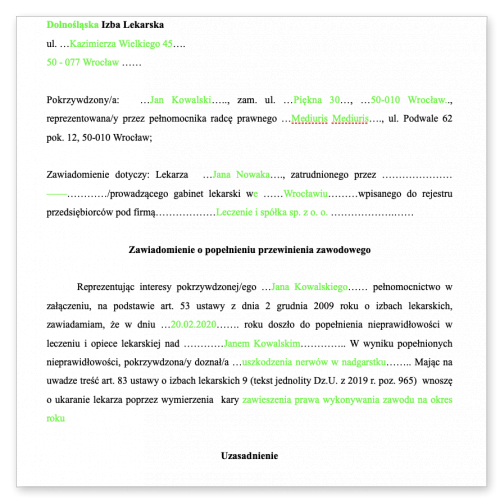 Dolnośląska Izba Lekarska

ul. …Kazimierza Wielkiego 45….

50 - 077 Wrocław ……

Pokrzywdzony/a: …Jan Kowalski….., zam. ul. …Piękna 30…, …50-010 Wrocław.., reprezentowana/y przez pełnomocnika radcę prawnego …Mediuris Mediuris…., ul. Podwale 62 pok. 12, 50-010 Wrocław;

Zawiadomienie dotyczy: Lekarza …Jana Nowaka…., zatrudnionego przez ………………… ——…………/prowadzącego gabinet lekarski we ……Wrocławiu………wpisanego do rejestru przedsiębiorców pod firmą………………Leczenie i spółka sp. z o. o. ……………….……

Zawiadomienie o popełnieniu przewinienia zawodowego

Reprezentując interesy pokrzywdzonej/ego …Jana Kowalskiego…… pełnomocnictwo w załączeniu, na podstawie art. 53 ustawy z dnia 2 grudnia 2009 roku o izbach lekarskich, zawiadamiam, że w dniu …20.02.2020……. roku doszło do popełnienia nieprawidłowości w leczeniu i opiece lekarskiej nad …………Janem Kowalskim………….. W wyniku popełnionych nieprawidłowości, pokrzywdzona/y doznał/a …uszkodzenia nerwów w nadgarstku…….. Mając na uwadze treść art. 83 ustawy o izbach lekarskich 9 (tekst jednolity Dz.U. z 2019 r. poz. 965) wnoszę o ukaranie lekarza poprzez wymierzenia kary zawieszenia prawa wykonywania zawodu na okres roku

Uzasadnienie